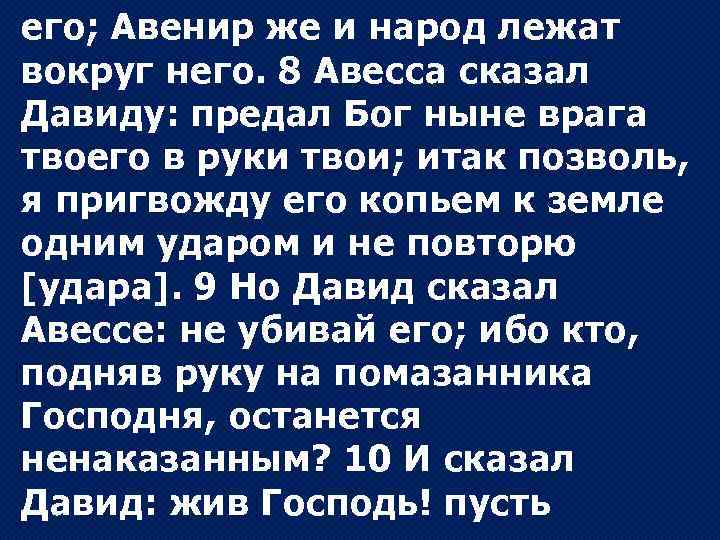 его; Авенир же и народ лежат вокруг него. 8 Авесса сказал Давиду: предал Бог ныне врага твоего в руки твои; итак позволь, я пригвожду его копьем к земле одним ударом и не повторю [удара]. 9 Но Давид сказал Авессе: не убивай его; ибо кто, подняв руку на помазанника Господня, останется ненаказанным? 10 И сказал Давид: жив Господь! пусть